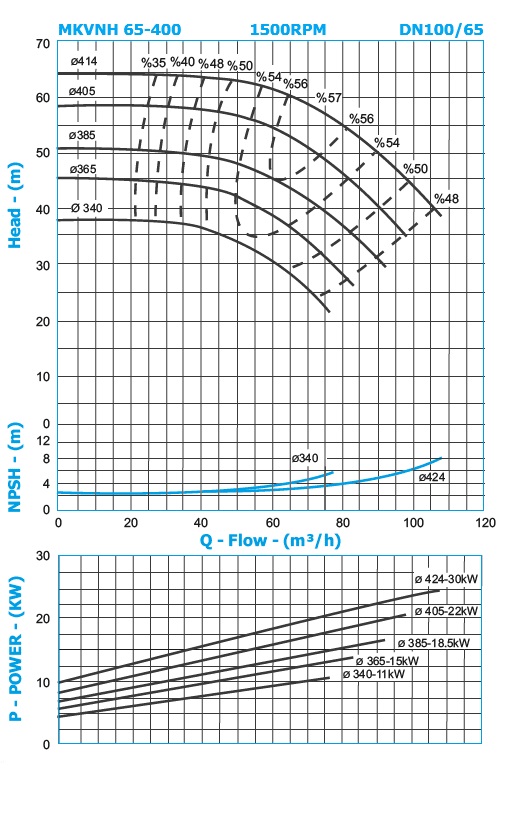 MKVNH 65-400     1500RPM     DN100/65

Head - (m)
70
60
50
40
30
20
10
0

ø414
ø405
ø385
ø365
Ø 340

%35 %40 %48 %50 %54 %56 %57 %56 %54 %50 %48

NPSH - (m)
12
8
4
0

ø340
ø424

0 20 40 60 80 100 120
Q - Flow - (m³/h)

P - POWER - (KW)
30
20
10
0

ø 424-30kW
ø 405-22kW
ø 385-18.5kW
ø 365-15kW
ø 340-11kW